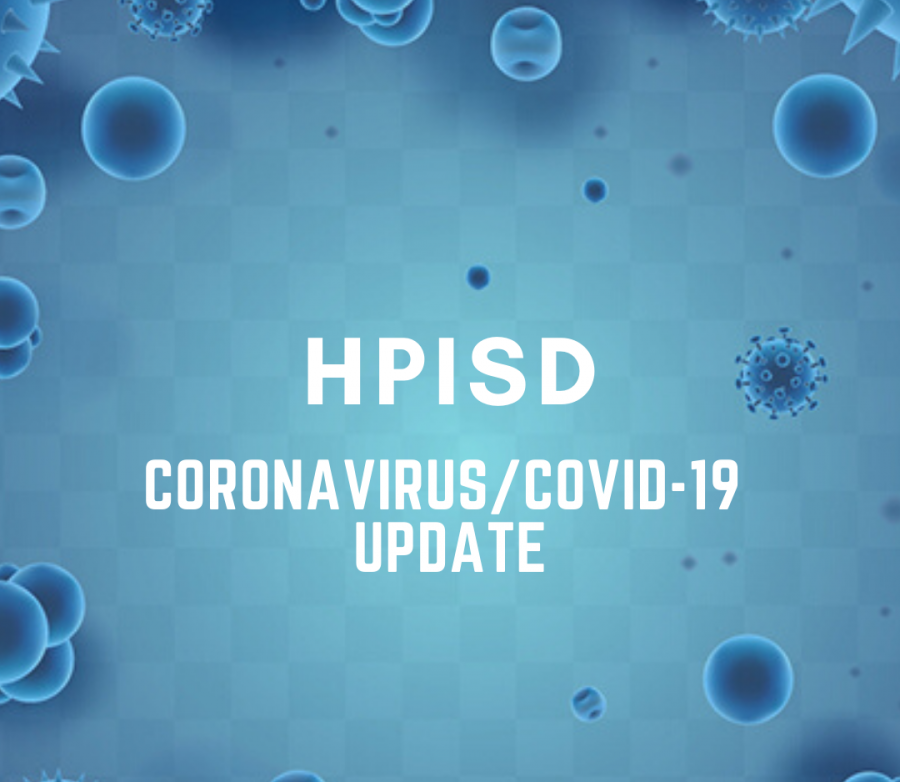 HPISD

CORONAVIRUS/COVID-19 UPDATE